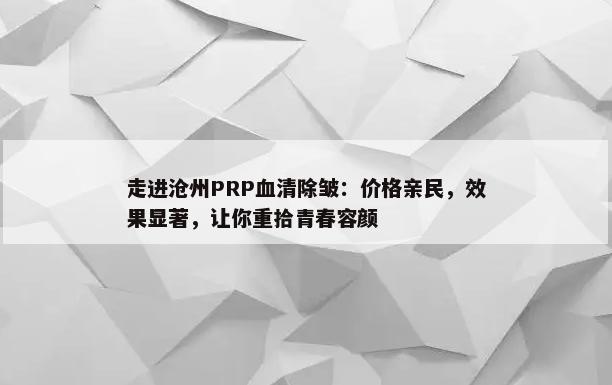 走进沧州PRP血清除皱：价格亲民，效果显著，让你重拾青春容颜